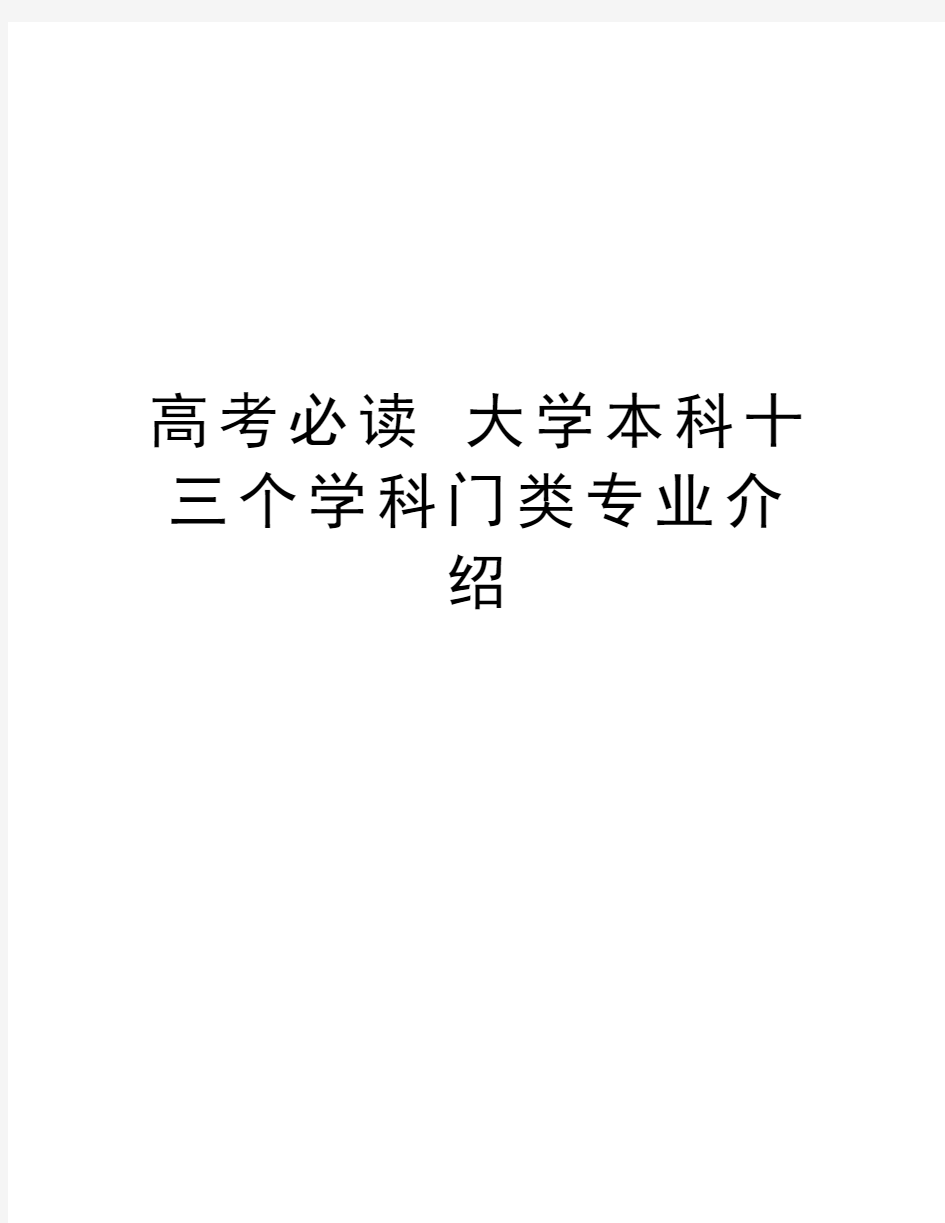 高考必读 大学本科十三个学科门类专业介绍